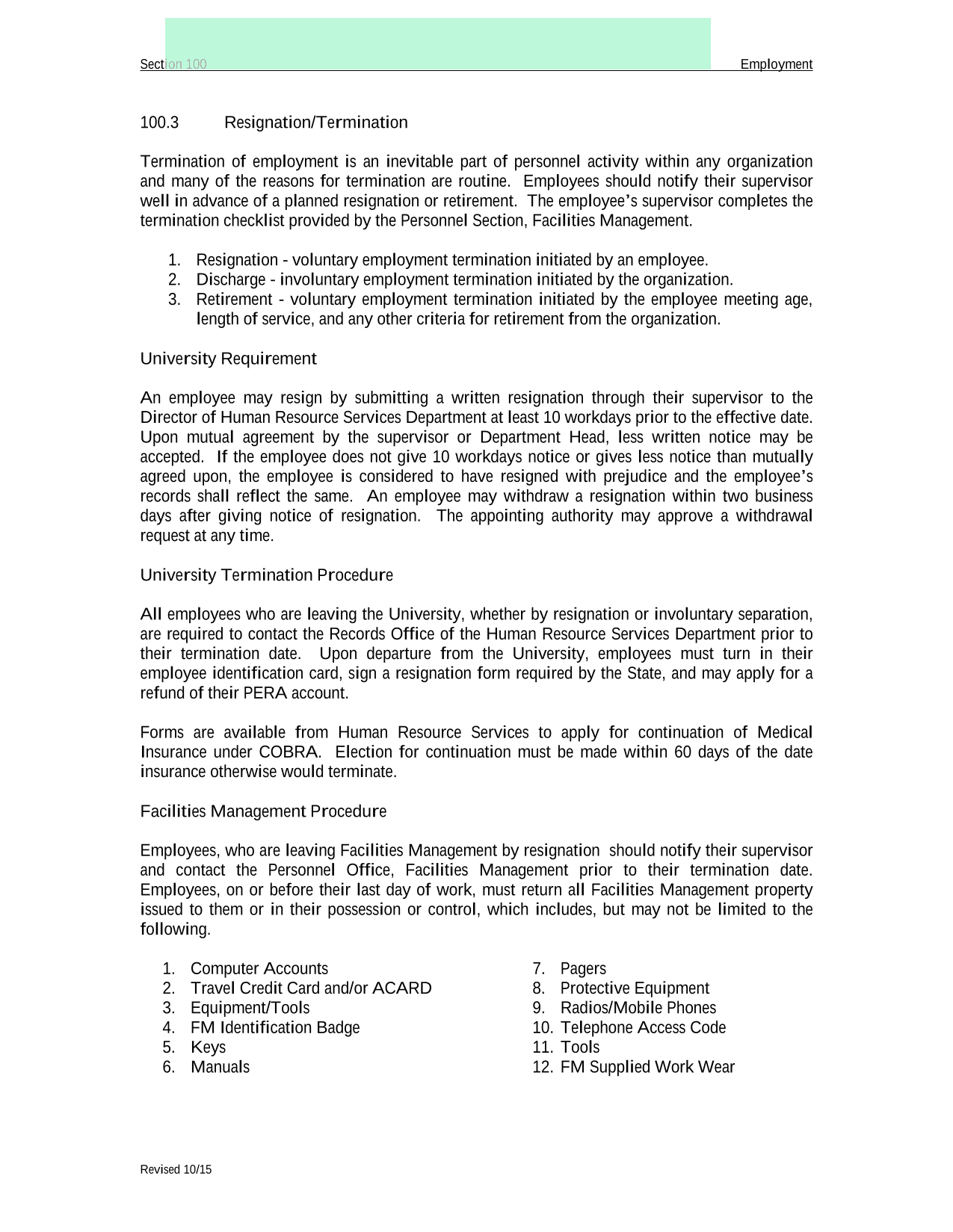 Section 100 Employment

100.3 Resignation/Termination

Termination of employment is an inevitable part of personnel activity within any organization and many of the reasons for termination are routine. Employees should notify their supervisor well in advance of a planned resignation or retirement. The employee's supervisor completes the termination checklist provided by the Personnel Section, Facilities Management.

1. Resignation - voluntary employment termination initiated by an employee.
2. Discharge - involuntary employment termination initiated by the organization.
3. Retirement - voluntary employment termination initiated by the employee meeting age, length of service, and any other criteria for retirement from the organization.

University Requirement

An employee may resign by submitting a written resignation through their supervisor to the Director of Human Resource Services Department at least 10 workdays prior to the effective date. Upon mutual agreement by the supervisor or Department Head, less written notice may be accepted. If the employee does not give 10 workdays notice or gives less notice than mutually agreed upon, the employee is considered to have resigned with prejudice and the employee's records shall reflect the same. An employee may withdraw a resignation within two business days after giving notice of resignation. The appointing authority may approve a withdrawal request at any time.

University Termination Procedure

All employees who are leaving the University, whether by resignation or involuntary separation, are required to contact the Records Office of the Human Resource Services Department prior to their termination date. Upon departure from the University, employees must turn in their employee identification card, sign a resignation form required by the State, and may apply for a refund of their PERA account.

Forms are available from Human Resource Services to apply for continuation of Medical Insurance under COBRA. Election for continuation must be made within 60 days of the date insurance otherwise would terminate.

Facilities Management Procedure

Employees, who are leaving Facilities Management by resignation should notify their supervisor and contact the Personnel Office, Facilities Management prior to their termination date. Employees, on or before their last day of work, must return all Facilities Management property issued to them or in their possession or control, which includes, but may not be limited to the following.

1. Computer Accounts
2. Travel Credit Card and/or ACARD
3. Equipment/Tools
4. FM Identification Badge
5. Keys
6. Manuals

7. Pagers
8. Protective Equipment
9. Radios/Mobile Phones
10. Telephone Access Code
11. Tools
12. FM Supplied Work Wear

Revised 10/15